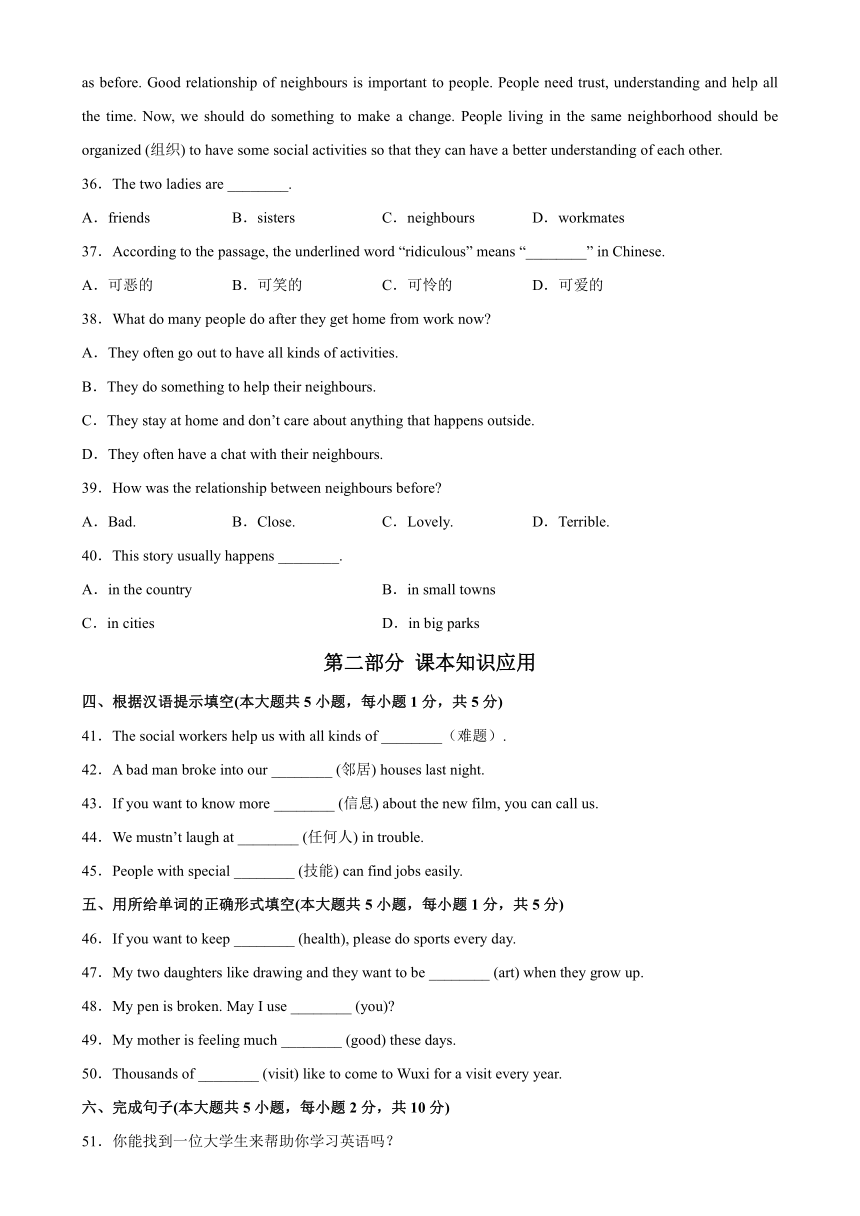 as before. Good relationship of neighbours is important to people. People need trust, understanding and help all the time. Now, we should do something to make a change. People living in the same neighborhood should be organized (组织) to have some social activities so that they can have a better understanding of each other.

36．The two ladies are ________.

A．friends B．sisters C．neighbours D．workmates

37．According to the passage, the underlined word “ridiculous” means “________” in Chinese.

A．可恶的 B．可笑的 C．可怜的 D．可爱的

38．What do many people do after they get home from work now?

A．They often go out to have all kinds of activities.

B．They do something to help their neighbours.

C．They stay at home and don’t care about anything that happens outside.

D．They often have a chat with their neighbours.

39．How was the relationship between neighbours before?

A．Bad. B．Close. C．Lovely. D．Terrible.

40．This story usually happens ________.

A．in the country B．in small towns

C．in cities D．in big parks

第二部分 课本知识应用

四、根据汉语提示填空(本大题共 5 小题，每小题 1 分，共 5 分)

41．The social workers help us with all kinds of ________（难题）.

42．A bad man broke into our ________ (邻居) houses last night.

43．If you want to know more ________ (信息) about the new film, you can call us.

44．We mustn’t laugh at ________ (任何人) in trouble.

45．People with special ________ (技能) can find jobs easily.

五、用所给单词的正确形式填空(本大题共 5 小题，每小题 1 分，共 5 分)

46．If you want to keep ________ (health), please do sports every day.

47．My two daughters like drawing and they want to be ________ (art) when they grow up.

48．My pen is broken. May I use ________ (you)?

49．My mother is feeling much ________ (good) these days.

50．Thousands of ________ (visit) like to come to Wuxi for a visit every year.

六、完成句子(本大题共 5 小题，每小题 2 分，共 10 分)

51．你能找到一位大学生来帮助你学习英语吗？